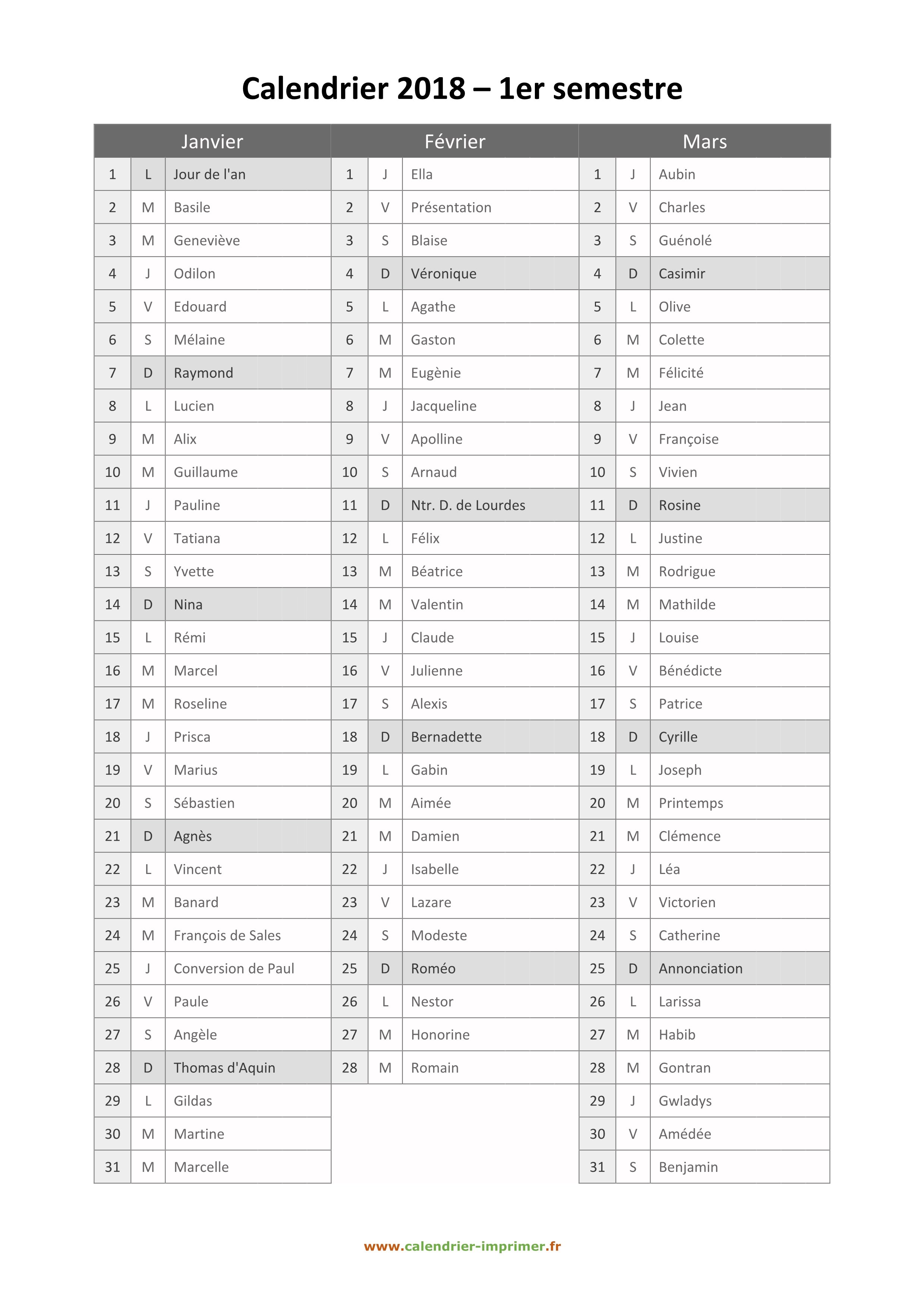 Calendrier 2018 – 1er semestre

| Janvier | | | Février | | | Mars | | |
|---|---|---|---|---|---|---|---|---|
| 1 | L | Jour de l'an | 1 | J | Ella | 1 | J | Aubin |
| 2 | M | Basile | 2 | V | Présentation | 2 | V | Charles |
| 3 | M | Geneviève | 3 | S | Blaise | 3 | S | Guénolé |
| 4 | J | Odilon | 4 | D | Véronique | 4 | D | Casimir |
| 5 | V | Edouard | 5 | L | Agathe | 5 | L | Olive |
| 6 | S | Mélaine | 6 | M | Gaston | 6 | M | Colette |
| 7 | D | Raymond | 7 | M | Eugènie | 7 | M | Félicité |
| 8 | L | Lucien | 8 | J | Jacqueline | 8 | J | Jean |
| 9 | M | Alix | 9 | V | Apolline | 9 | V | Françoise |
| 10 | M | Guillaume | 10 | S | Arnaud | 10 | S | Vivien |
| 11 | J | Pauline | 11 | D | Ntr. D. de Lourdes | 11 | D | Rosine |
| 12 | V | Tatiana | 12 | L | Félix | 12 | L | Justine |
| 13 | S | Yvette | 13 | M | Béatrice | 13 | M | Rodrigue |
| 14 | D | Nina | 14 | M | Valentin | 14 | M | Mathilde |
| 15 | L | Rémi | 15 | J | Claude | 15 | J | Louise |
| 16 | M | Marcel | 16 | V | Julienne | 16 | V | Bénédicte |
| 17 | M | Roseline | 17 | S | Alexis | 17 | S | Patrice |
| 18 | J | Prisca | 18 | D | Bernadette | 18 | D | Cyrille |
| 19 | V | Marius | 19 | L | Gabin | 19 | L | Joseph |
| 20 | S | Sébastien | 20 | M | Aimée | 20 | M | Printemps |
| 21 | D | Agnès | 21 | M | Damien | 21 | M | Clémence |
| 22 | L | Vincent | 22 | J | Isabelle | 22 | J | Léa |
| 23 | M | Banard | 23 | V | Lazare | 23 | V | Victorien |
| 24 | M | François de Sales | 24 | S | Modeste | 24 | S | Catherine |
| 25 | J | Conversion de Paul | 25 | D | Roméo | 25 | D | Annonciation |
| 26 | V | Paule | 26 | L | Nestor | 26 | L | Larissa |
| 27 | S | Angèle | 27 | M | Honorine | 27 | M | Habib |
| 28 | D | Thomas d'Aquin | 28 | M | Romain | 28 | M | Gontran |
| 29 | L | Gildas | | | | 29 | J | Gwladys |
| 30 | M | Martine | | | | 30 | V | Amédée |
| 31 | M | Marcelle | | | | 31 | S | Benjamin |

www.calendrier-imprimer.fr